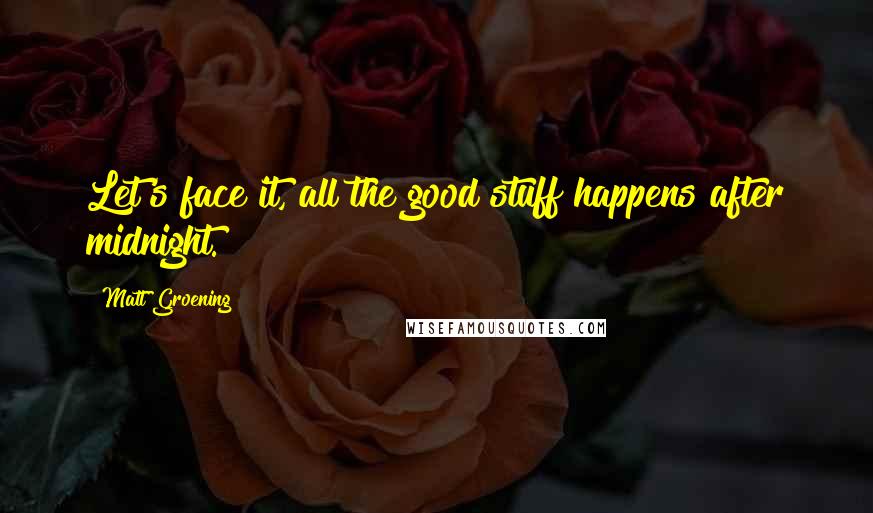 Let's face it, all the good stuff happens after midnight.

Matt Groening

WISEFAMOUSQUOTES.COM